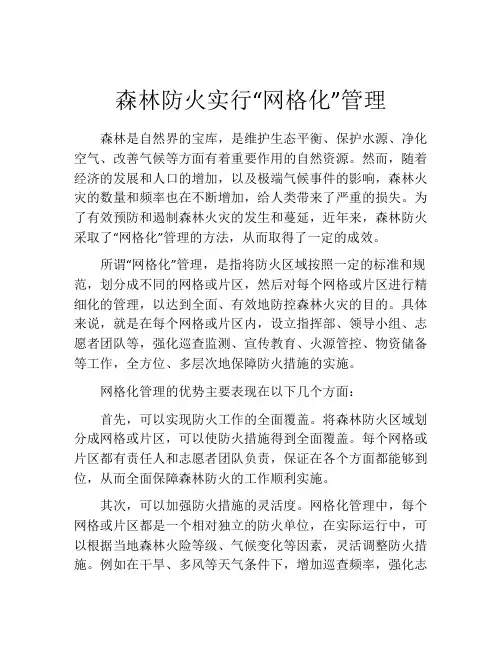 森林防火实行“网格化”管理

森林是自然界的宝库，是维护生态平衡、保护水源、净化空气、改善气候等方面有着重要作用的自然资源。然而，随着经济的发展和人口的增加，以及极端气候事件的影响，森林火灾的数量和频率也在不断增加，给人类带来了严重的损失。为了有效预防和遏制森林火灾的发生和蔓延，近年来，森林防火采取了“网格化”管理的方法，从而取得了一定的成效。

所谓“网格化”管理，是指将防火区域按照一定的标准和规范，划分成不同的网格或片区，然后对每个网格或片区进行精细化的管理，以达到全面、有效地防控森林火灾的目的。具体来说，就是在每个网格或片区内，设立指挥部、领导小组、志愿者团队等，强化巡查监测、宣传教育、火源管控、物资储备等工作，全方位、多层次地保障防火措施的实施。

网格化管理的优势主要表现在以下几个方面：

首先，可以实现防火工作的全面覆盖。将森林防火区域划分成网格或片区，可以使防火措施得到全面覆盖。每个网格或片区都有责任人和志愿者团队负责，保证在各个方面都能够到位，从而全面保障森林防火的工作顺利实施。

其次，可以加强防火措施的灵活度。网格化管理中，每个网格或片区都是一个相对独立的防火单位，在实际运行中，可以根据当地森林火险等级、气候变化等因素，灵活调整防火措施。例如在干旱、多风等天气条件下，增加巡查频率，强化志